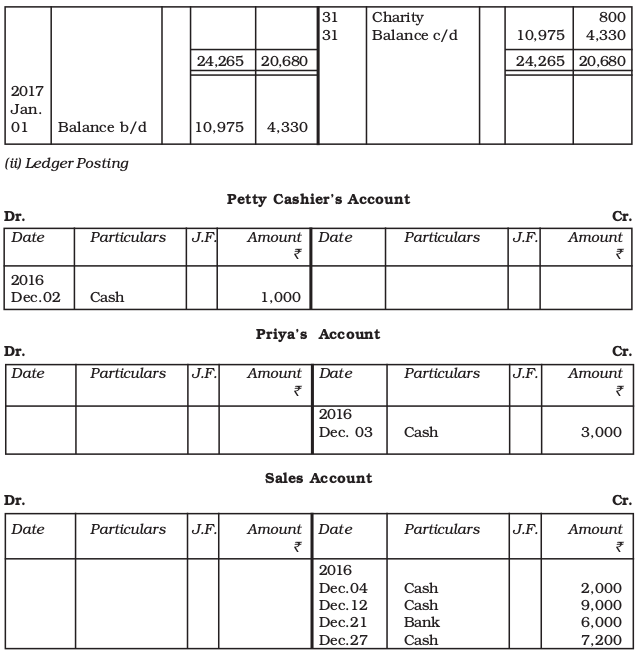 | | | | | | 31 | Charity | | | 800 |
|---|---|---|---|---|---|---|---|---|---|
| | | | | | 31 | Balance c/d | | 10,975 | 4,330 |
| | | | 24,265 | 20,680 | | | | 24,265 | 20,680 |
| 2017 Jan. 01 | Balance b/d | | 10,975 | 4,330 | | | | | |

(ii) Ledger Posting

Petty Cashier's Account

Dr. Cr.

| Date | Particulars | J.F. | Amount ₹ | Date | Particulars | J.F. | Amount ₹ |
|---|---|---|---|---|---|---|---|
| 2016 Dec.02 | Cash | | 1,000 | | | | |

Priya's Account

Dr. Cr.

| Date | Particulars | J.F. | Amount ₹ | Date | Particulars | J.F. | Amount ₹ |
|---|---|---|---|---|---|---|---|
| | | | | 2016 Dec. 03 | Cash | | 3,000 |

Sales Account

Dr. Cr.

| Date | Particulars | J.F. | Amount ₹ | Date | Particulars | J.F. | Amount ₹ |
|---|---|---|---|---|---|---|---|
| | | | | 2016 | | | |
| | | | | Dec.04 | Cash | | 2,000 |
| | | | | Dec.12 | Cash | | 9,000 |
| | | | | Dec.21 | Bank | | 6,000 |
| | | | | Dec.27 | Cash | | 7,200 |